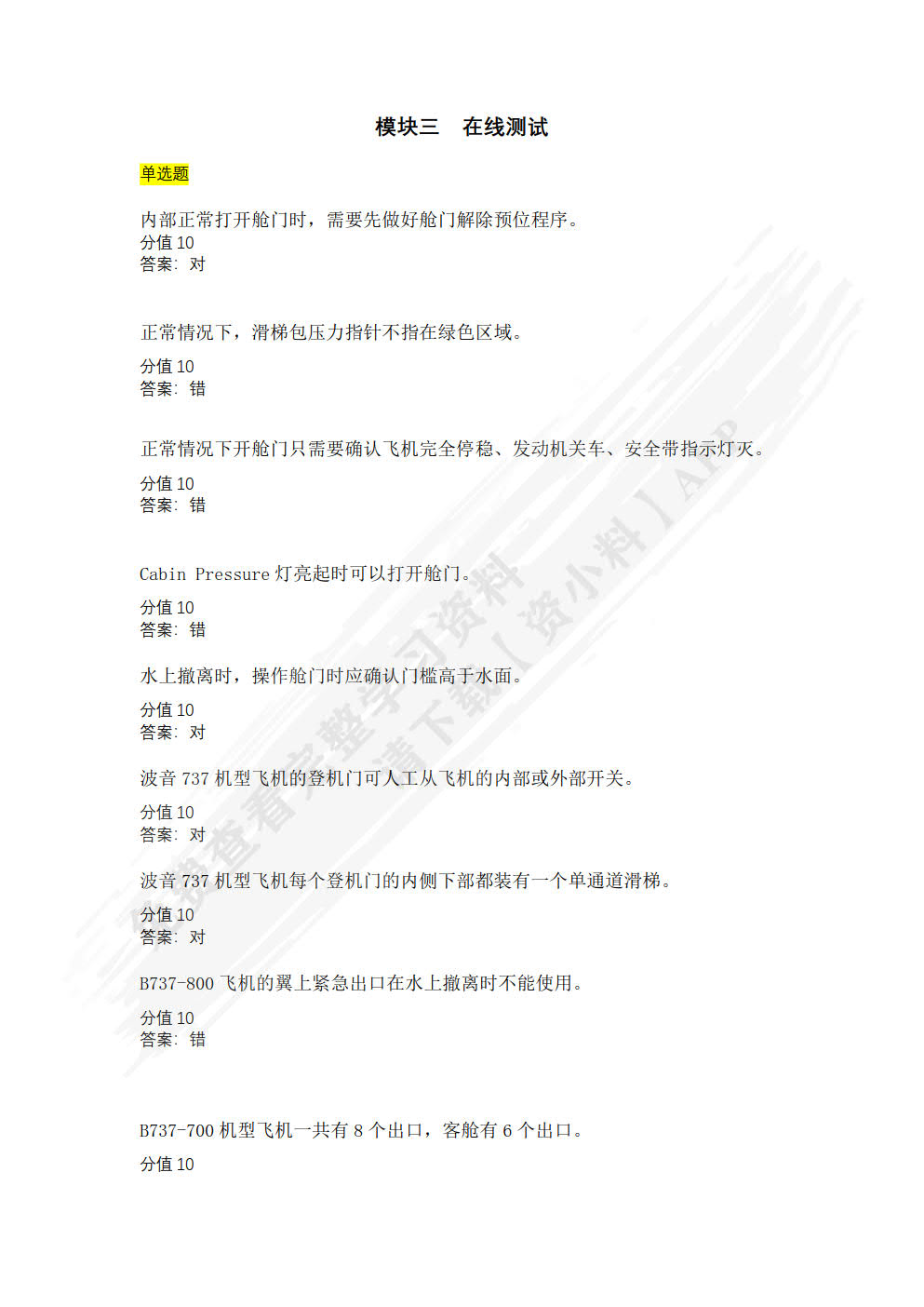 模块三　在线测试

单选题

内部正常打开舱门时，需要先做好舱门解除预位程序。
分值 10
答案：对

正常情况下，滑梯包压力指针不指在绿色区域。
分值 10
答案：错

正常情况下开舱门只需要确认飞机完全停稳、发动机关车、安全带指示灯灭。
分值 10
答案：错

Cabin Pressure 灯亮起时可以打开舱门。
分值 10
答案：错

水上撤离时，操作舱门时应确认门槛高于水面。
分值 10
答案：对

波音 737 机型飞机的登机门可人工从飞机的内部或外部开关。
分值 10
答案：对

波音 737 机型飞机每个登机门的内侧下部都装有一个单通道滑梯。
分值 10
答案：对

B737-800 飞机的翼上紧急出口在水上撤离时不能使用。
分值 10
答案：错

B737-700 机型飞机一共有 8 个出口，客舱有 6 个出口。
分值 10

免费查看完整学习资料
请下载【资小料】APP